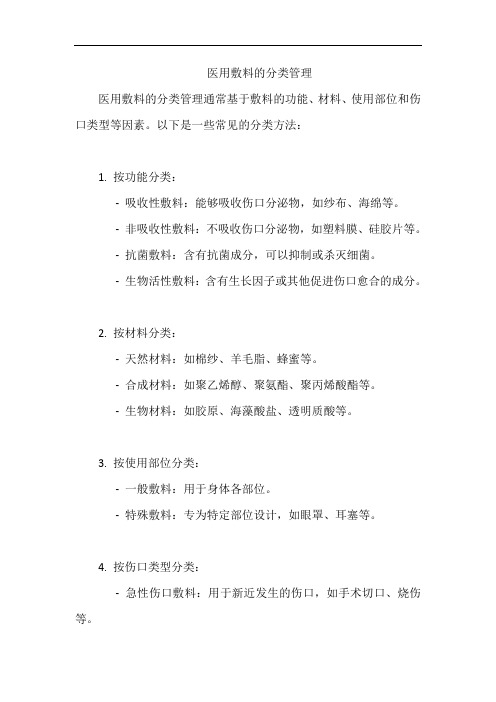 医用敷料的分类管理

医用敷料的分类管理通常基于敷料的功能、材料、使用部位和伤口类型等因素。以下是一些常见的分类方法：

1. 按功能分类：

- 吸收性敷料：能够吸收伤口分泌物，如纱布、海绵等。

- 非吸收性敷料：不吸收伤口分泌物，如塑料膜、硅胶片等。

- 抗菌敷料：含有抗菌成分，可以抑制或杀灭细菌。

- 生物活性敷料：含有生长因子或其他促进伤口愈合的成分。

2. 按材料分类：

- 天然材料：如棉纱、羊毛脂、蜂蜜等。

- 合成材料：如聚乙烯醇、聚氨酯、聚丙烯酸酯等。

- 生物材料：如胶原、海藻酸盐、透明质酸等。

3. 按使用部位分类：

- 一般敷料：用于身体各部位。

- 特殊敷料：专为特定部位设计，如眼罩、耳塞等。

4. 按伤口类型分类：

- 急性伤口敷料：用于新近发生的伤口，如手术切口、烧伤等。